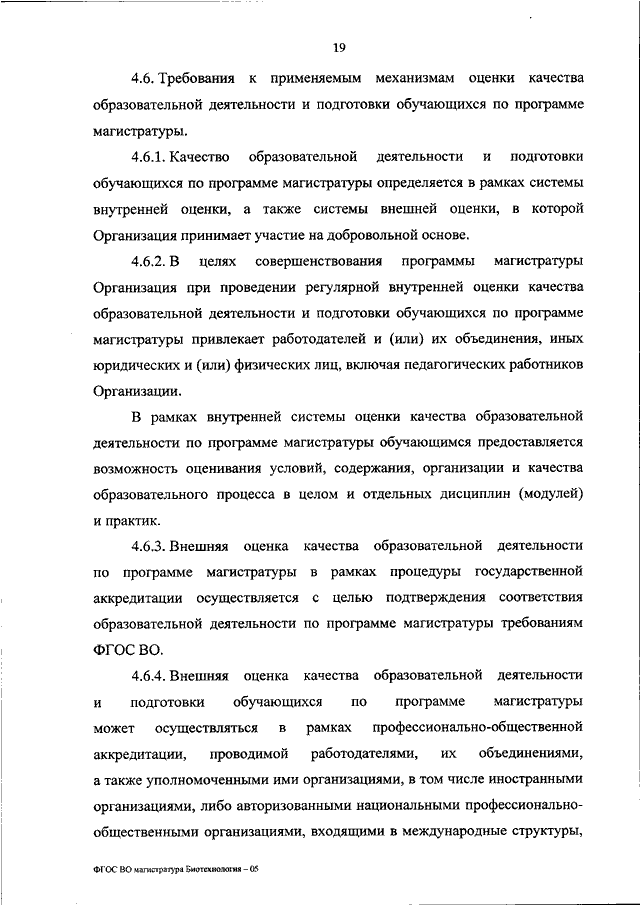 19

4.6. Требования к применяемым механизмам оценки качества образовательной деятельности и подготовки обучающихся по программе магистратуры.

4.6.1. Качество образовательной деятельности и подготовки обучающихся по программе магистратуры определяется в рамках системы внутренней оценки, а также системы внешней оценки, в которой Организация принимает участие на добровольной основе.

4.6.2. В целях совершенствования программы магистратуры Организация при проведении регулярной внутренней оценки качества образовательной деятельности и подготовки обучающихся по программе магистратуры привлекает работодателей и (или) их объединения, иных юридических и (или) физических лиц, включая педагогических работников Организации.

В рамках внутренней системы оценки качества образовательной деятельности по программе магистратуры обучающимся предоставляется возможность оценивания условий, содержания, организации и качества образовательного процесса в целом и отдельных дисциплин (модулей) и практик.

4.6.3. Внешняя оценка качества образовательной деятельности по программе магистратуры в рамках процедуры государственной аккредитации осуществляется с целью подтверждения соответствия образовательной деятельности по программе магистратуры требованиям ФГОС ВО.

4.6.4. Внешняя оценка качества образовательной деятельности и подготовки обучающихся по программе магистратуры может осуществляться в рамках профессионально-общественной аккредитации, проводимой работодателями, их объединениями, а также уполномоченными ими организациями, в том числе иностранными организациями, либо авторизованными национальными профессионально-общественными организациями, входящими в международные структуры,

ФГОС ВО магистратура Биотехнология – 05